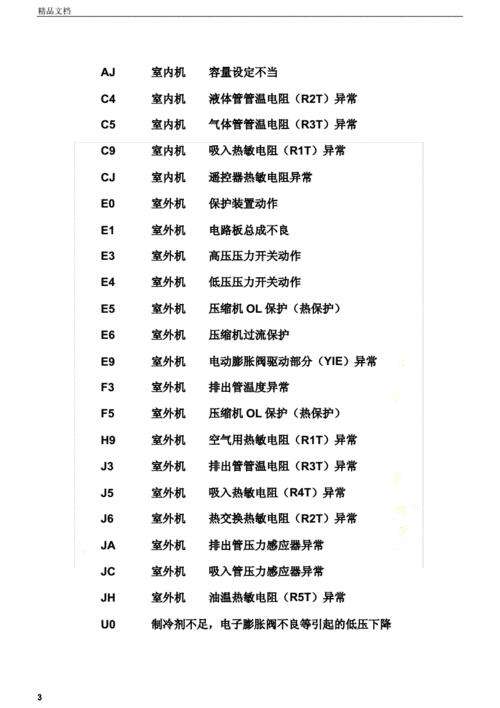 精品文档

AJ 室内机 容量设定不当

C4 室内机 液体管管温电阻（R2T）异常

C5 室内机 气体管管温电阻（R3T）异常

C9 室内机 吸入热敏电阻（R1T）异常

CJ 室内机 遥控器热敏电阻异常

E0 室外机 保护装置动作

E1 室外机 电路板总成不良

E3 室外机 高压压力开关动作

E4 室外机 低压压力开关动作

E5 室外机 压缩机 OL 保护（热保护）

E6 室外机 压缩机过流保护

E9 室外机 电动膨胀阀驱动部分（YIE）异常

F3 室外机 排出管温度异常

F5 室外机 压缩机 OL 保护（热保护）

H9 室外机 空气用热敏电阻（R1T）异常

J3 室外机 排出管管温电阻（R3T）异常

J5 室外机 吸入热敏电阻（R4T）异常

J6 室外机 热交换热敏电阻（R2T）异常

JA 室外机 排出管压力感应器异常

JC 室外机 吸入管压力感应器异常

JH 室外机 油温热敏电阻（R5T）异常

U0 制冷剂不足，电子膨胀阀不良等引起的低压下降

3